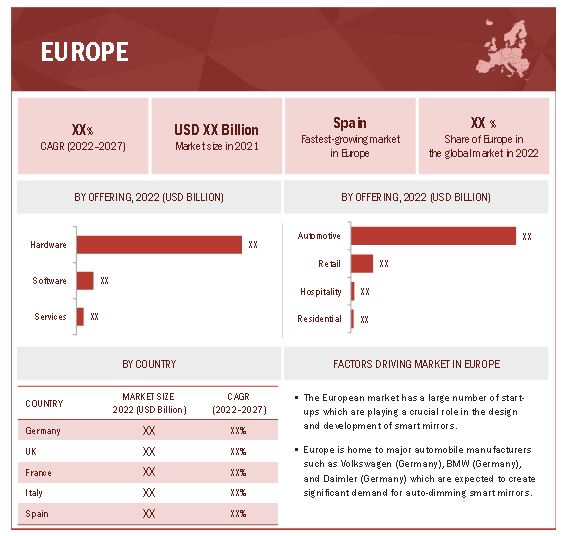 EUROPE

XX%
CAGR (2022–2027)

USD XX Billion
Market size in 2021

Spain
Fastest-growing market in Europe

XX %
Share of Europe in the global market in 2022

BY OFFERING, 2022 (USD BILLION)

Hardware XX
Software XX
Services XX

BY OFFERING, 2022 (USD BILLION)

Automotive XX
Retail XX
Hospitality XX
Residential XX

BY COUNTRY

| COUNTRY | MARKET SIZE 2022 (USD Billion) | CAGR (2022–2027) |
|---|---|---|
| Germany | XX | XX% |
| UK | XX | XX% |
| France | XX | XX% |
| Italy | XX | XX% |
| Spain | XX | XX% |

FACTORS DRIVING MARKET IN EUROPE

▪ The European market has a large number of start-ups which are playing a crucial role in the design and development of smart mirrors.

▪ Europe is home to major automobile manufacturers such as Volkswagen (Germany), BMW (Germany), and Daimler (Germany) which are expected to create significant demand for auto-dimming smart mirrors.